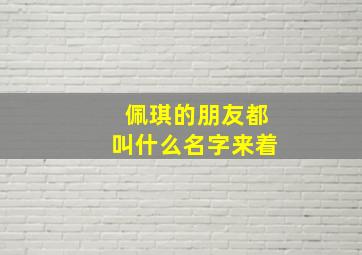 佩琪的朋友都
叫什么名字来着